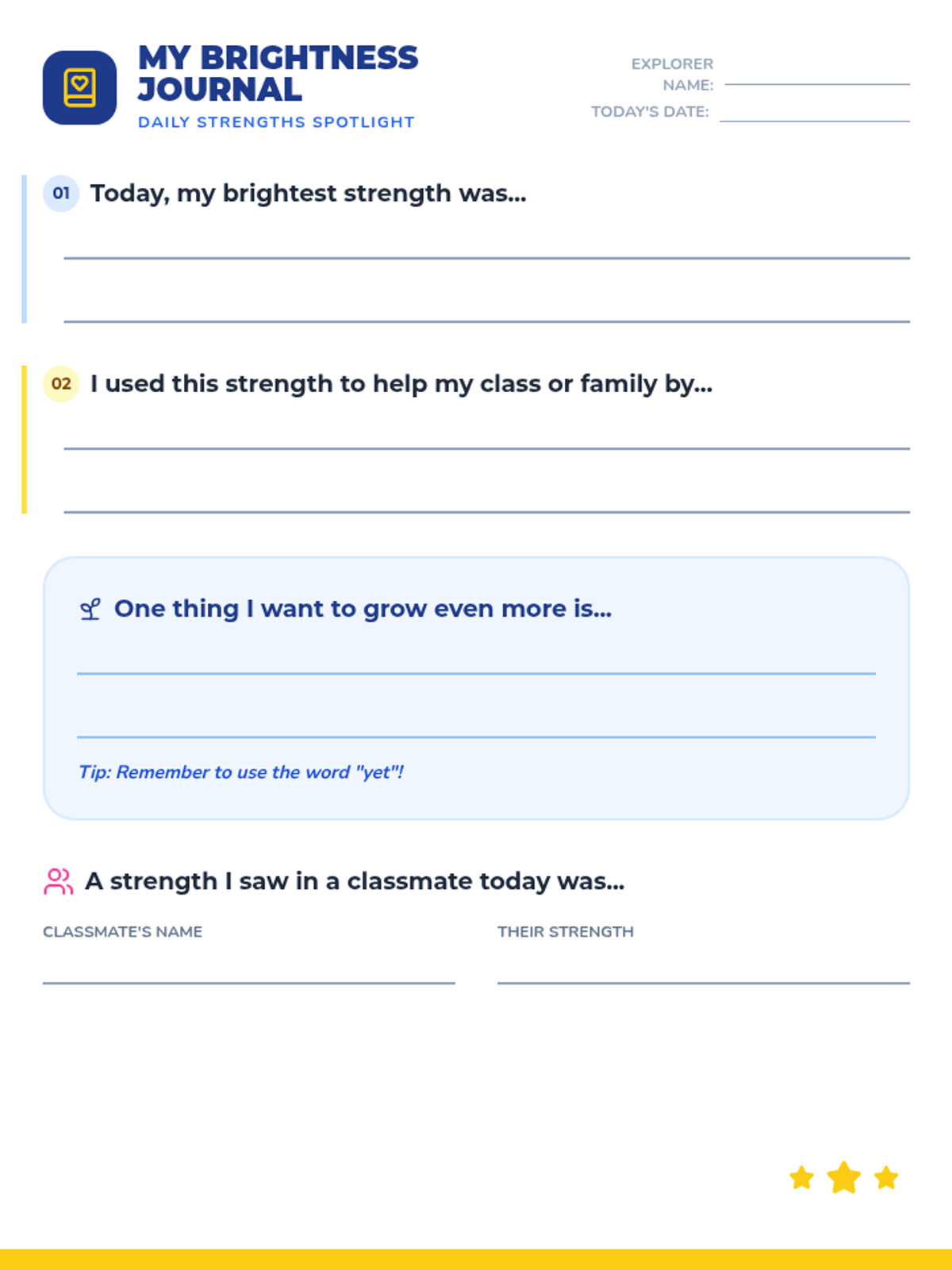 MY BRIGHTNESS JOURNAL
DAILY STRENGTHS SPOTLIGHT

EXPLORER NAME: ____
TODAY'S DATE: ____

01 Today, my brightest strength was...

____
____

02 I used this strength to help my class or family by...

____
____

One thing I want to grow even more is...

____
____

Tip: Remember to use the word "yet"!

A strength I saw in a classmate today was...

CLASSMATE'S NAME
____

THEIR STRENGTH
____